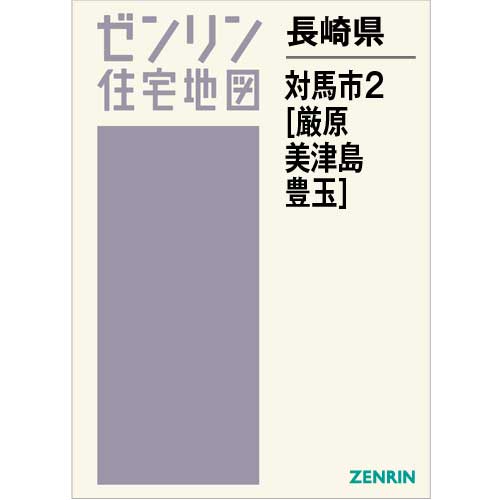 ゼンリン
住宅地図

長崎県

対馬市2
[厳原
美津島
豊玉]

ZENRIN